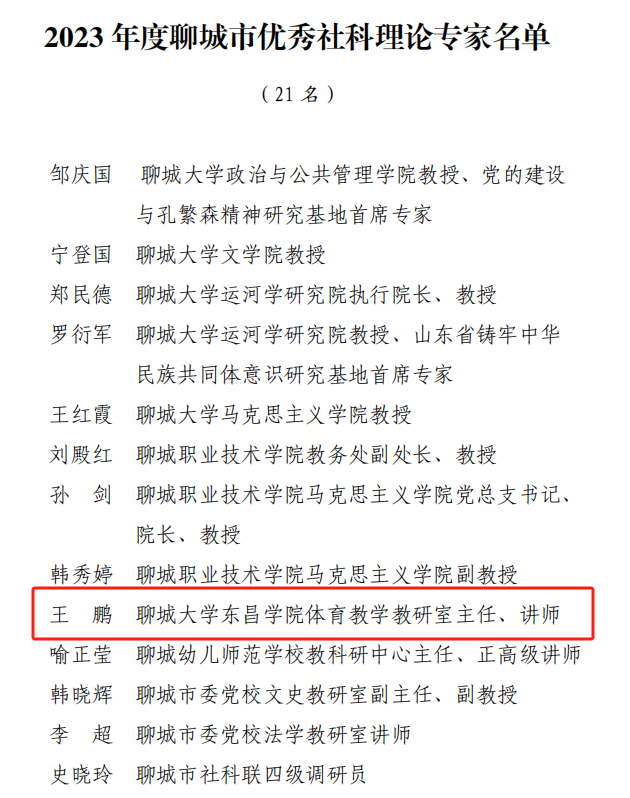 2023 年度聊城市优秀社科理论专家名单

（21 名）

邹庆国　聊城大学政治与公共管理学院教授、党的建设与孔繁森精神研究基地首席专家
宁登国　聊城大学文学院教授
郑民德　聊城大学运河学研究院执行院长、教授
罗衍军　聊城大学运河学研究院教授、山东省铸牢中华民族共同体意识研究基地首席专家
王红霞　聊城大学马克思主义学院教授
刘殿红　聊城职业技术学院教务处副处长、教授
孙　剑　聊城职业技术学院马克思主义学院党总支书记、院长、教授
韩秀婷　聊城职业技术学院马克思主义学院副教授
王　鹏　聊城大学东昌学院体育教学教研室主任、讲师
喻正莹　聊城幼儿师范学校教科研中心主任、正高级讲师
韩晓辉　聊城市委党校文史教研室副主任、副教授
李　超　聊城市委党校法学教研室讲师
史晓玲　聊城市社科联四级调研员